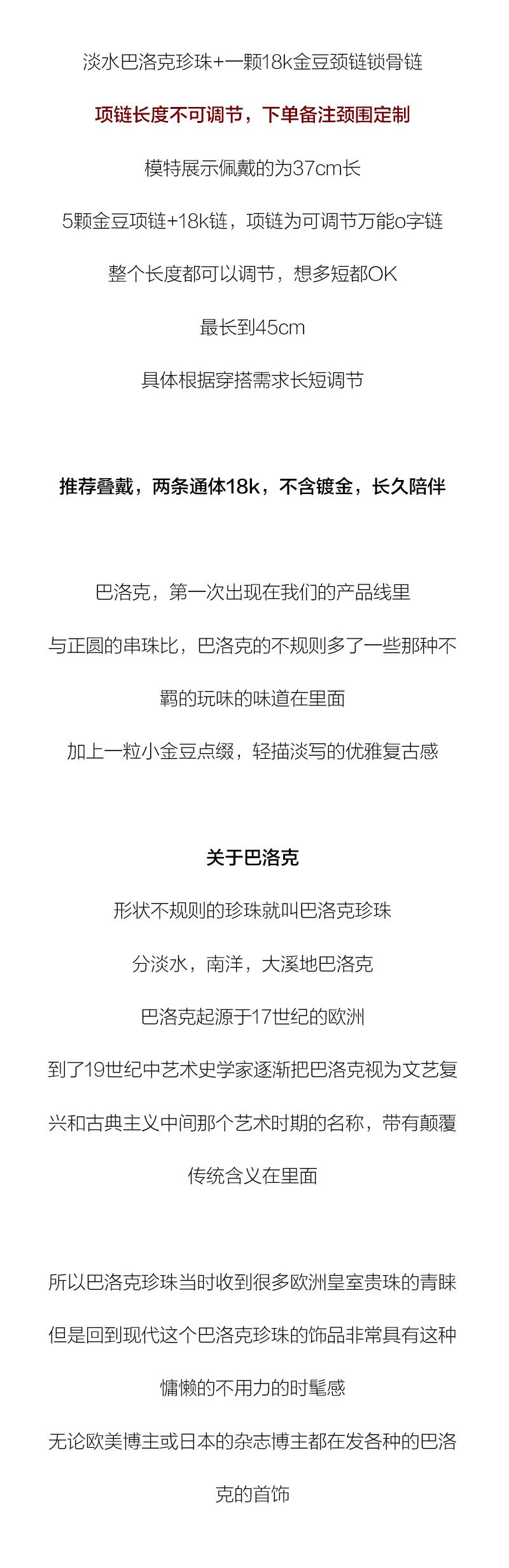 淡水巴洛克珍珠+一颗18k金豆颈链锁骨链

项链长度不可调节，下单备注颈围定制

模特展示佩戴的为37cm长

5颗金豆项链+18k链，项链为可调节万能o字链

整个长度都可以调节，想多短都OK

最长到45cm

具体根据穿搭需求长短调节

推荐叠戴，两条通体18k，不含镀金，长久陪伴

巴洛克，第一次出现在我们的产品线里

与正圆的串珠比，巴洛克的不规则多了一些那种不羁的玩味的味道在里面

加上一粒小金豆点缀，轻描淡写的优雅复古感

关于巴洛克

形状不规则的珍珠就叫巴洛克珍珠

分淡水，南洋，大溪地巴洛克

巴洛克起源于17世纪的欧洲

到了19世纪中艺术史学家逐渐把巴洛克视为文艺复兴和古典主义中间那个艺术时期的名称，带有颠覆传统含义在里面

所以巴洛克珍珠当时收到很多欧洲皇室贵珠的青睐

但是回到现代这个巴洛克珍珠的饰品非常具有这种慵懒的不用力的时髦感

无论欧美博主或日本的杂志博主都在发各种的巴洛克的首饰